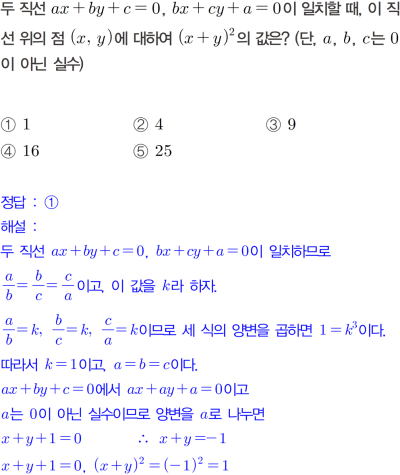 두 직선 $ax+by+c=0$, $bx+cy+a=0$이 일치할 때, 이 직선 위의 점 $(x, y)$에 대하여 $(x+y)^2$의 값은? (단, $a$, $b$, $c$는 0이 아닌 실수)

① 1 ② 4 ③ 9
④ 16 ⑤ 25

정답 : ①
해설 :
두 직선 $ax+by+c=0$, $bx+cy+a=0$이 일치하므로
$\frac{a}{b}=\frac{b}{c}=\frac{c}{a}$이고, 이 값을 $k$라 하자.
$\frac{a}{b}=k$, $\frac{b}{c}=k$, $\frac{c}{a}=k$이므로 세 식의 양변을 곱하면 $1=k^3$이다.
따라서 $k=1$이고, $a=b=c$이다.
$ax+by+c=0$에서 $ax+ay+a=0$이고
$a$는 0이 아닌 실수이므로 양변을 $a$로 나누면
$x+y+1=0$ $\therefore x+y=-1$
$x+y+1=0$, $(x+y)^2=(-1)^2=1$